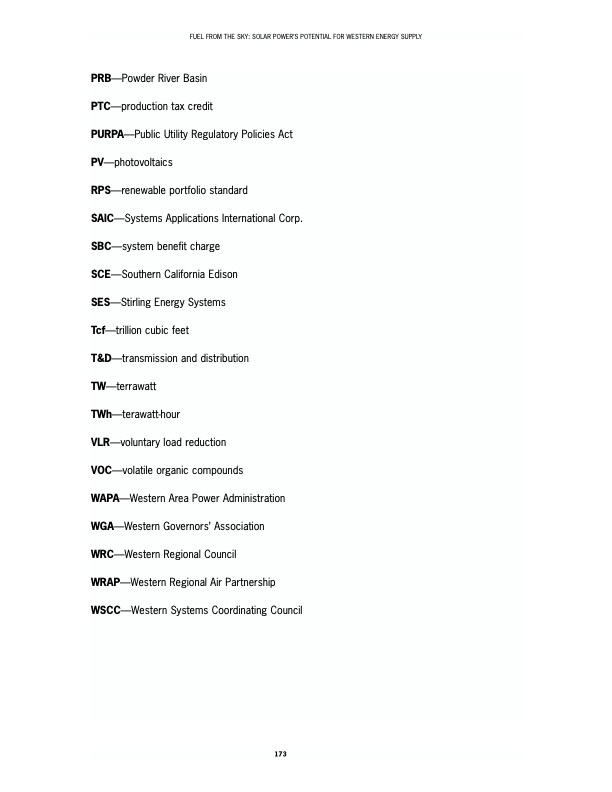 FUEL FROM THE SKY: SOLAR POWER'S POTENTIAL FOR WESTERN ENERGY SUPPLY

PRB—Powder River Basin

PTC—production tax credit

PURPA—Public Utility Regulatory Policies Act

PV—photovoltaics

RPS—renewable portfolio standard

SAIC—Systems Applications International Corp.

SBC—system benefit charge

SCE—Southern California Edison

SES—Stirling Energy Systems

Tcf—trillion cubic feet

T&D—transmission and distribution

TW—terrawatt

TWh—terawatt-hour

VLR—voluntary load reduction

VOC—volatile organic compounds

WAPA—Western Area Power Administration

WGA—Western Governors' Association

WRC—Western Regional Council

WRAP—Western Regional Air Partnership

WSCC—Western Systems Coordinating Council

173